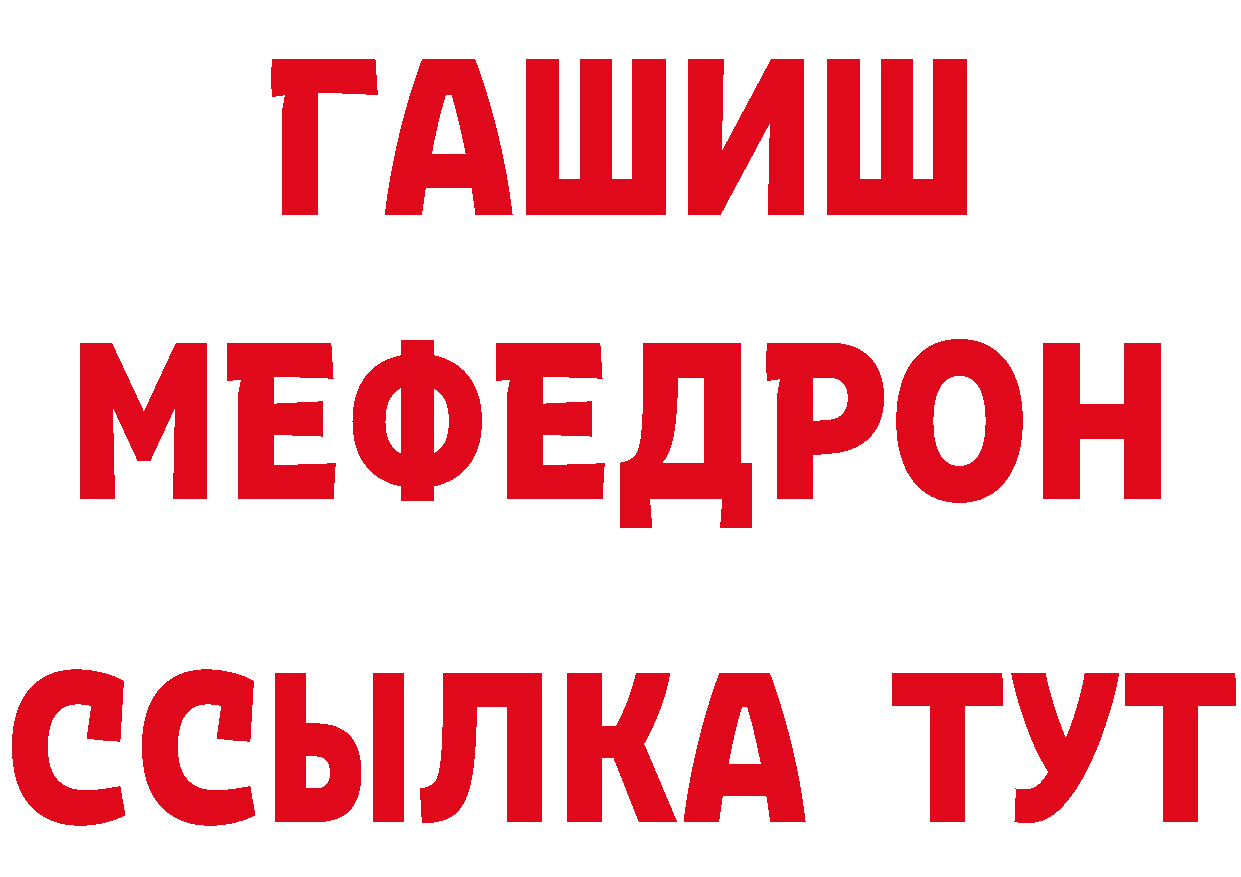 ГАШИШ
МЕФЕДРОН
ССЫЛКА ТУТ